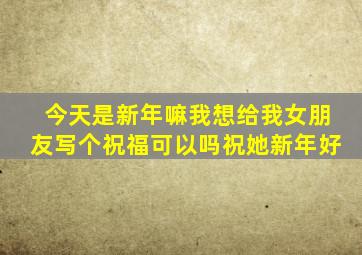 今天是新年嘛我想给我女朋友写个祝福可以吗祝她新年好